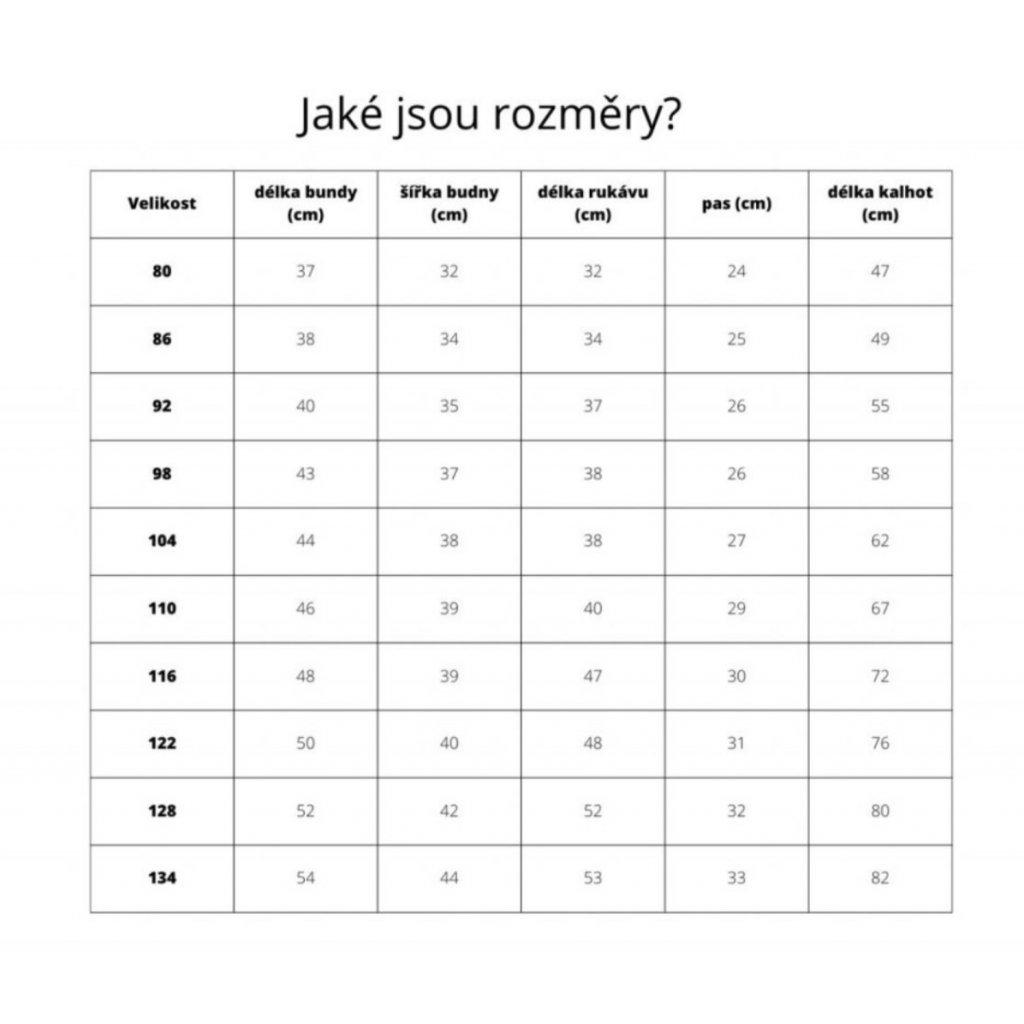 Jaké jsou rozměry?

| Velikost | délka bundy (cm) | šířka budny (cm) | délka rukávu (cm) | pas (cm) | délka kalhot (cm) |
|---|---|---|---|---|---|
| 80 | 37 | 32 | 32 | 24 | 47 |
| 86 | 38 | 34 | 34 | 25 | 49 |
| 92 | 40 | 35 | 37 | 26 | 55 |
| 98 | 43 | 37 | 38 | 26 | 58 |
| 104 | 44 | 38 | 38 | 27 | 62 |
| 110 | 46 | 39 | 40 | 29 | 67 |
| 116 | 48 | 39 | 47 | 30 | 72 |
| 122 | 50 | 40 | 48 | 31 | 76 |
| 128 | 52 | 42 | 52 | 32 | 80 |
| 134 | 54 | 44 | 53 | 33 | 82 |